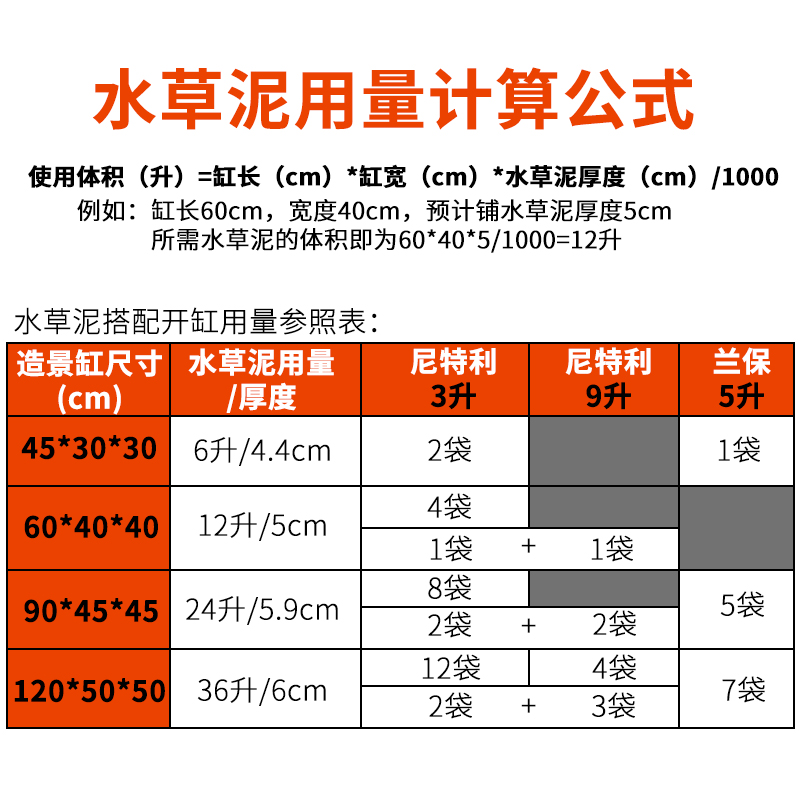 水草泥用量计算公式

使用体积（升）=缸长（cm）*缸宽（cm）*水草泥厚度（cm）/1000

例如：缸长60cm，宽度40cm，预计铺水草泥厚度5cm
所需水草泥的体积即为60*40*5/1000=12升

水草泥搭配开缸用量参照表：

| 造景缸尺寸(cm) | 水草泥用量/厚度 | 尼特利3升 | 尼特利9升 | 兰保5升 |
|---|---|---|---|---|
| 45*30*30 | 6升/4.4cm | 2袋 | | 1袋 |
| 60*40*40 | 12升/5cm | 4袋 | | |
| | | 1袋 + | 1袋 | |
| 90*45*45 | 24升/5.9cm | 8袋 | | 5袋 |
| | | 2袋 + | 2袋 | |
| 120*50*50 | 36升/6cm | 12袋 | 4袋 | 7袋 |
| | | 2袋 + | 3袋 | |